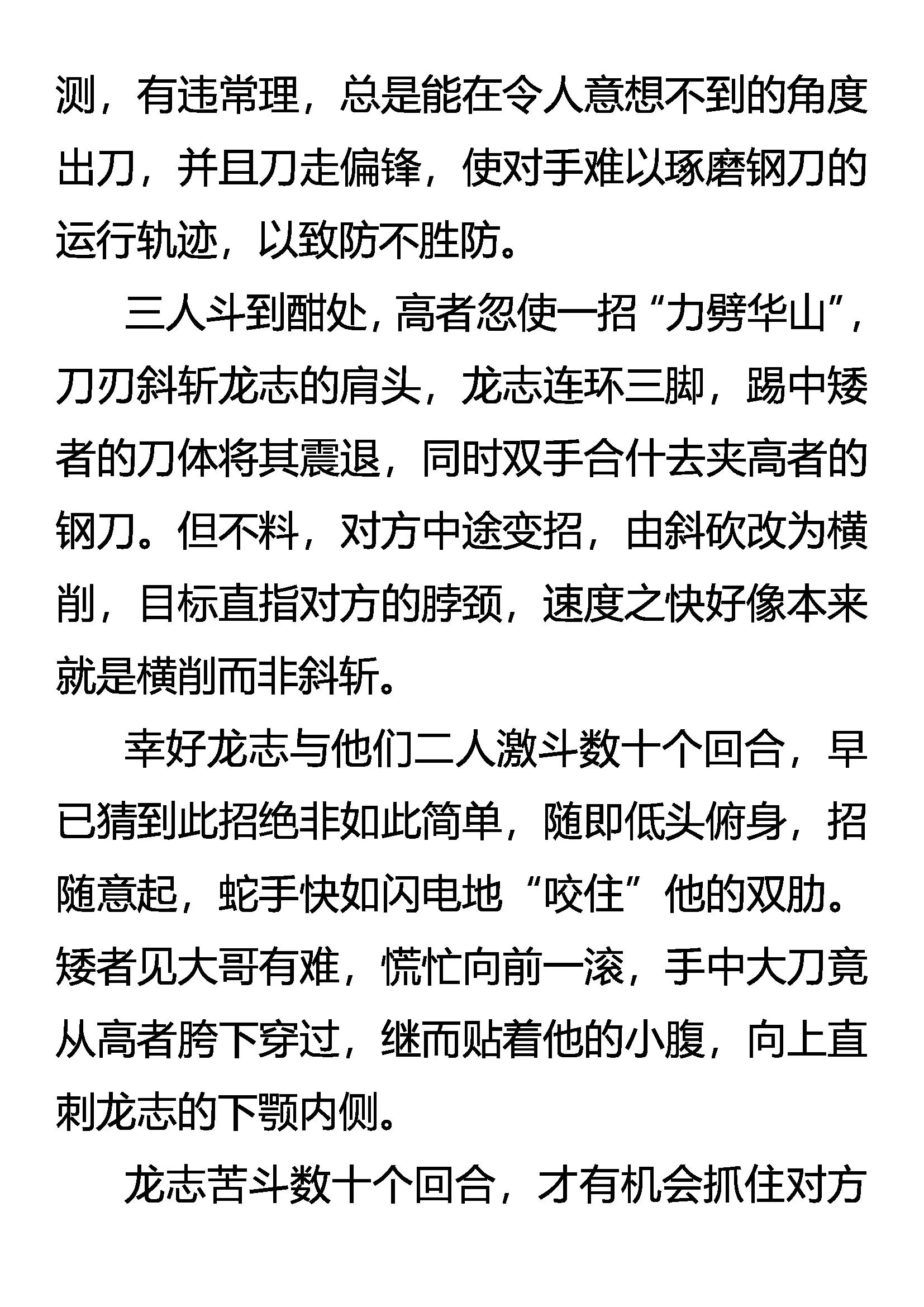 测，有违常理，总是能在令人意想不到的角度出刀，并且刀走偏锋，使对手难以琢磨钢刀的运行轨迹，以致防不胜防。

三人斗到酣处，高者忽使一招“力劈华山”，刀刃斜斩龙志的肩头，龙志连环三脚，踢中矮者的刀体将其震退，同时双手合什去夹高者的钢刀。但不料，对方中途变招，由斜砍改为横削，目标直指对方的脖颈，速度之快好像本来就是横削而非斜斩。

幸好龙志与他们二人激斗数十个回合，早已猜到此招绝非如此简单，随即低头俯身，招随意起，蛇手快如闪电地“咬住”他的双肋。矮者见大哥有难，慌忙向前一滚，手中大刀竟从高者胯下穿过，继而贴着他的小腹，向上直刺龙志的下颚内侧。

龙志苦斗数十个回合，才有机会抓住对方